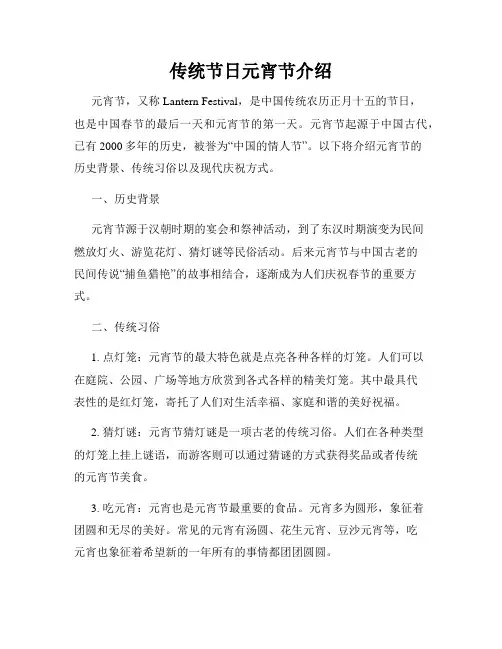 传统节日元宵节介绍

元宵节，又称 Lantern Festival，是中国传统农历正月十五的节日，也是中国春节的最后一天和元宵节的第一天。元宵节起源于中国古代，已有 2000 多年的历史，被誉为“中国的情人节”。以下将介绍元宵节的历史背景、传统习俗以及现代庆祝方式。

一、历史背景

元宵节源于汉朝时期的宴会和祭神活动，到了东汉时期演变为民间燃放灯火、游览花灯、猜灯谜等民俗活动。后来元宵节与中国古老的民间传说“捕鱼猎艳”的故事相结合，逐渐成为人们庆祝春节的重要方式。

二、传统习俗

1. 点灯笼：元宵节的最大特色就是点亮各种各样的灯笼。人们可以在庭院、公园、广场等地方欣赏到各式各样的精美灯笼。其中最具代表性的是红灯笼，寄托了人们对生活幸福、家庭和谐的美好祝福。

2. 猜灯谜：元宵节猜灯谜是一项古老的传统习俗。人们在各种类型的灯笼上挂上谜语，而游客则可以通过猜谜的方式获得奖品或者传统的元宵节美食。

3. 吃元宵：元宵也是元宵节最重要的食品。元宵多为圆形，象征着团圆和无尽的美好。常见的元宵有汤圆、花生元宵、豆沙元宵等，吃元宵也象征着希望新的一年所有的事情都团团圆圆。